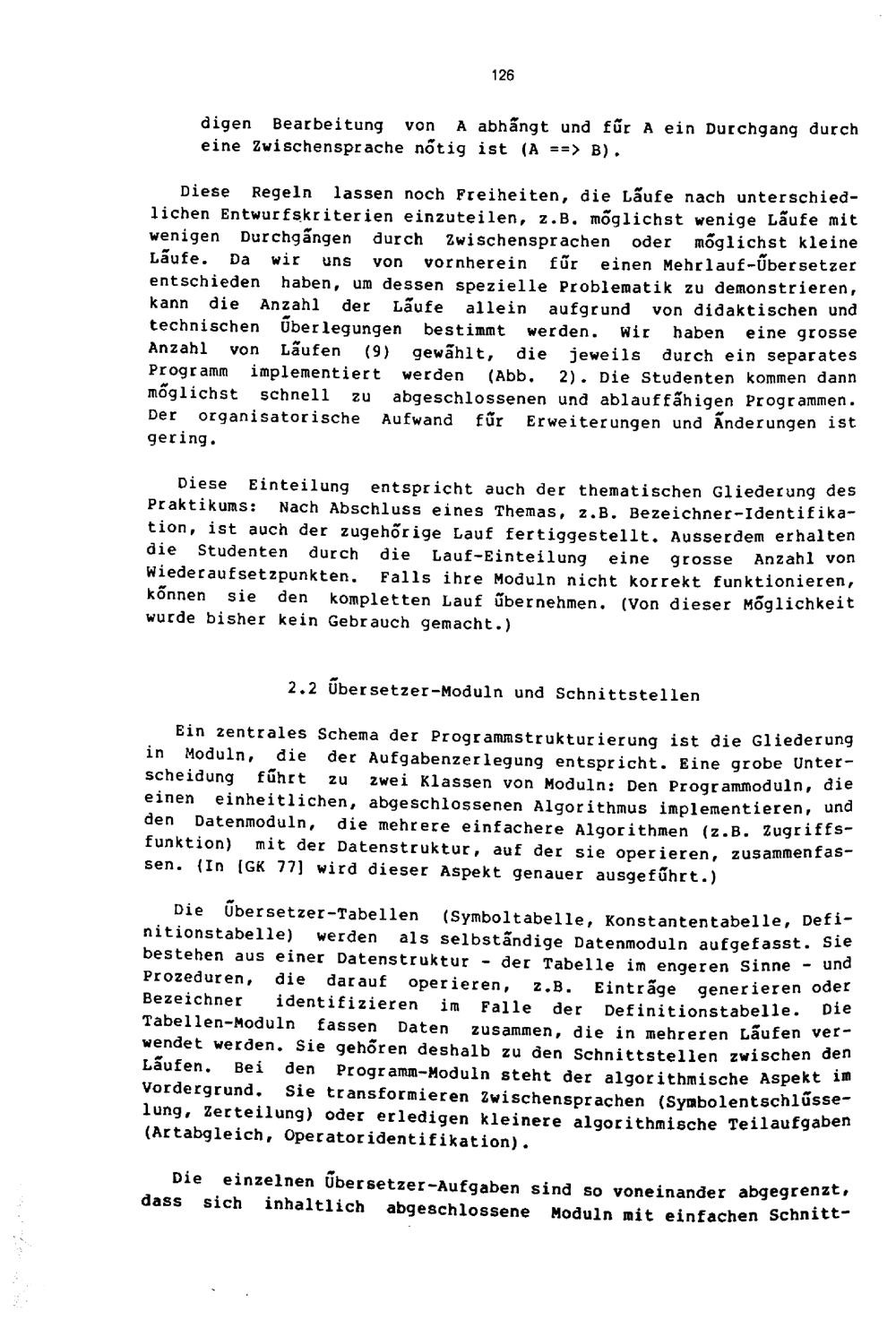 126

digen Bearbeitung von A abhängt und für A ein Durchgang durch eine Zwischensprache nötig ist (A ==> B).

Diese Regeln lassen noch Freiheiten, die Läufe nach unterschiedlichen Entwurfskriterien einzuteilen, z.B. möglichst wenige Läufe mit wenigen Durchgängen durch Zwischensprachen oder möglichst kleine Läufe. Da wir uns von vornherein für einen Mehrlauf-Übersetzer entschieden haben, um dessen spezielle Problematik zu demonstrieren, kann die Anzahl der Läufe allein aufgrund von didaktischen und technischen Überlegungen bestimmt werden. Wir haben eine grosse Anzahl von Läufen (9) gewählt, die jeweils durch ein separates Programm implementiert werden (Abb. 2). Die Studenten kommen dann möglichst schnell zu abgeschlossenen und ablauffähigen Programmen. Der organisatorische Aufwand für Erweiterungen und Änderungen ist gering.

Diese Einteilung entspricht auch der thematischen Gliederung des Praktikums: Nach Abschluss eines Themas, z.B. Bezeichner-Identifikation, ist auch der zugehörige Lauf fertiggestellt. Ausserdem erhalten die Studenten durch die Lauf-Einteilung eine grosse Anzahl von Wiederaufsetzpunkten. Falls ihre Moduln nicht korrekt funktionieren, können sie den kompletten Lauf übernehmen. (Von dieser Möglichkeit wurde bisher kein Gebrauch gemacht.)

2.2 Übersetzer-Moduln und Schnittstellen

Ein zentrales Schema der Programmstrukturierung ist die Gliederung in Moduln, die der Aufgabenzerlegung entspricht. Eine grobe Unterscheidung führt zu zwei Klassen von Moduln: Den Programmoduln, die einen einheitlichen, abgeschlossenen Algorithmus implementieren, und den Datenmoduln, die mehrere einfachere Algorithmen (z.B. Zugriffsfunktion) mit der Datenstruktur, auf der sie operieren, zusammenfassen. (In [GK 77] wird dieser Aspekt genauer ausgeführt.)

Die Übersetzer-Tabellen (Symboltabelle, Konstantentabelle, Definitionstabelle) werden als selbständige Datenmoduln aufgefasst. Sie bestehen aus einer Datenstruktur - der Tabelle im engeren Sinne - und Prozeduren, die darauf operieren, z.B. Einträge generieren oder Bezeichner identifizieren im Falle der Definitionstabelle. Die Tabellen-Moduln fassen Daten zusammen, die in mehreren Läufen verwendet werden. Sie gehören deshalb zu den Schnittstellen zwischen den Läufen. Bei den Programm-Moduln steht der algorithmische Aspekt im Vordergrund. Sie transformieren Zwischensprachen (Symbolentschlüsselung, Zerteilung) oder erledigen kleinere algorithmische Teilaufgaben (Artabgleich, Operatoridentifikation).

Die einzelnen Übersetzer-Aufgaben sind so voneinander abgegrenzt, dass sich inhaltlich abgeschlossene Moduln mit einfachen Schnitt-